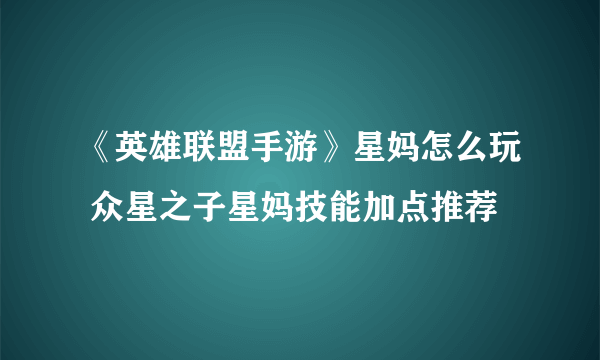 《英雄联盟手游》星妈怎么玩 众星之子星妈技能加点推荐